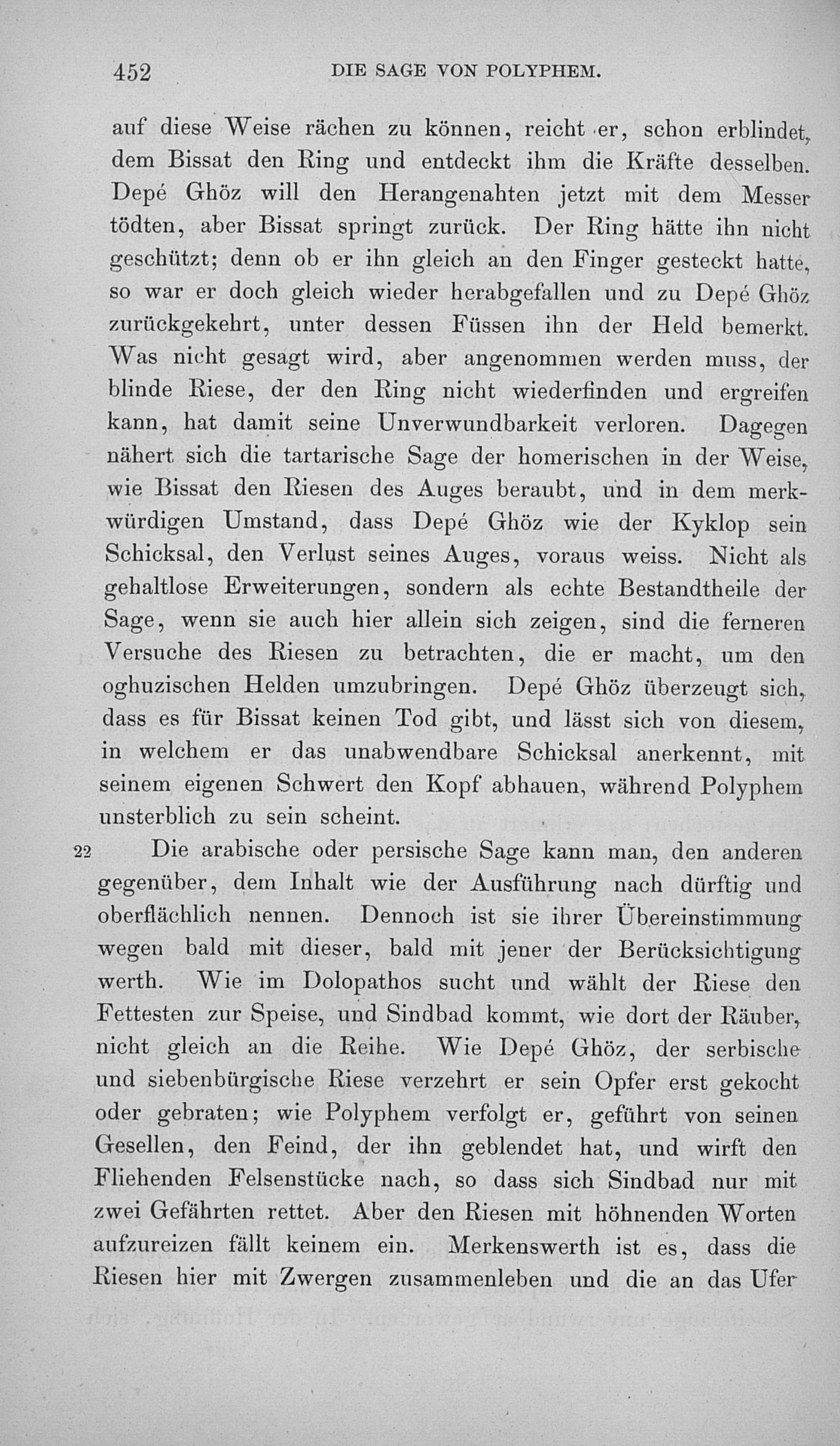 452 DIE SAGE VON POLYPHEM.

auf diese Weise rächen zu können, reicht er, schon erblindet, dem Bissat den Ring und entdeckt ihm die Kräfte desselben. Depé Ghöz will den Herangenahten jetzt mit dem Messer tödten, aber Bissat springt zurück. Der Ring hätte ihn nicht geschützt; denn ob er ihn gleich an den Finger gesteckt hatte, so war er doch gleich wieder herabgefallen und zu Depé Ghöz zurückgekehrt, unter dessen Füssen ihn der Held bemerkt. Was nicht gesagt wird, aber angenommen werden muss, der blinde Riese, der den Ring nicht wiederfinden und ergreifen kann, hat damit seine Unverwundbarkeit verloren. Dagegen nähert sich die tartarische Sage der homerischen in der Weise, wie Bissat den Riesen des Auges beraubt, und in dem merkwürdigen Umstand, dass Depé Ghöz wie der Kyklop sein Schicksal, den Verlust seines Auges, voraus weiss. Nicht als gehaltlose Erweiterungen, sondern als echte Bestandtheile der Sage, wenn sie auch hier allein sich zeigen, sind die ferneren Versuche des Riesen zu betrachten, die er macht, um den oghuzischen Helden umzubringen. Depé Ghöz überzeugt sich, dass es für Bissat keinen Tod gibt, und lässt sich von diesem, in welchem er das unabwendbare Schicksal anerkennt, mit seinem eigenen Schwert den Kopf abhauen, während Polyphem unsterblich zu sein scheint.

22 Die arabische oder persische Sage kann man, den anderen gegenüber, dem Inhalt wie der Ausführung nach dürftig und oberflächlich nennen. Dennoch ist sie ihrer Übereinstimmung wegen bald mit dieser, bald mit jener der Berücksichtigung werth. Wie im Dolopathos sucht und wählt der Riese den Fettesten zur Speise, und Sindbad kommt, wie dort der Räuber, nicht gleich an die Reihe. Wie Depé Ghöz, der serbische und siebenbürgische Riese verzehrt er sein Opfer erst gekocht oder gebraten; wie Polyphem verfolgt er, geführt von seinen Gesellen, den Feind, der ihn geblendet hat, und wirft den Fliehenden Felsenstücke nach, so dass sich Sindbad nur mit zwei Gefährten rettet. Aber den Riesen mit höhnenden Worten aufzureizen fällt keinem ein. Merkenswerth ist es, dass die Riesen hier mit Zwergen zusammenleben und die an das Ufer